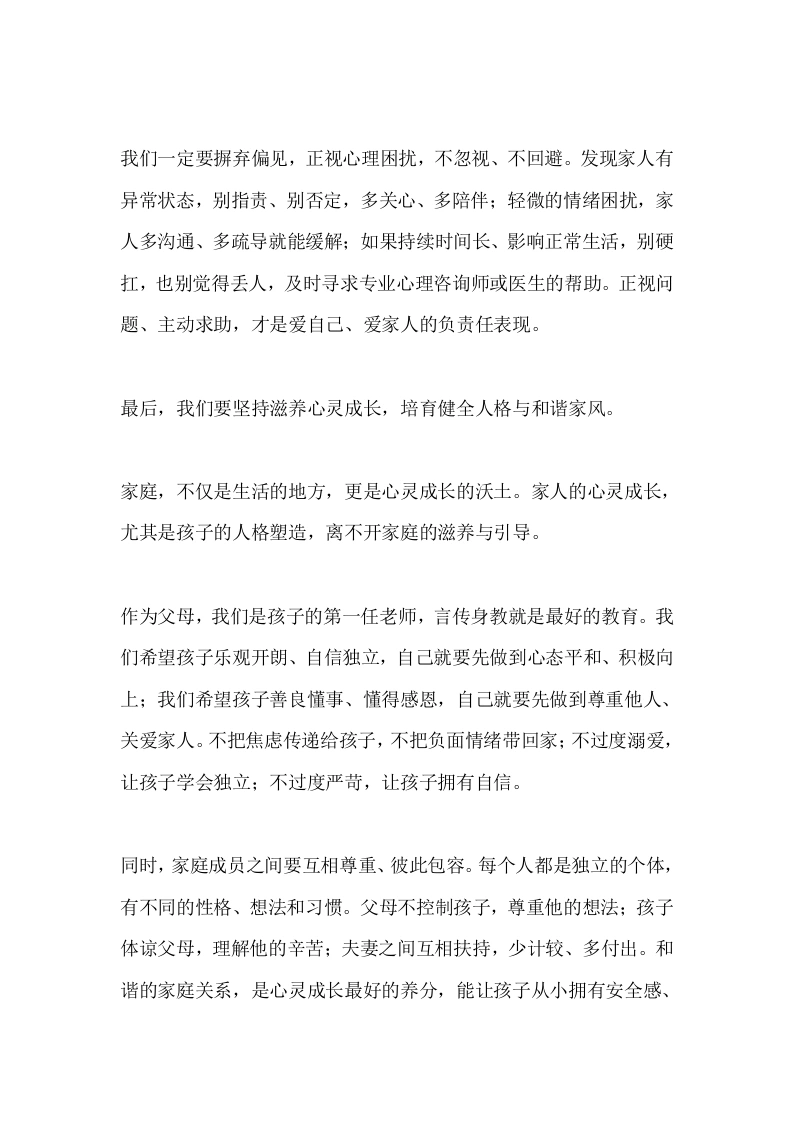 我们一定要摒弃偏见，正视心理困扰，不忽视、不回避。发现家人有异常状态，别指责、别否定，多关心、多陪伴；轻微的情绪困扰，家人多沟通、多疏导就能缓解；如果持续时间长、影响正常生活，别硬扛，也别觉得丢人，及时寻求专业心理咨询师或医生的帮助。正视问题、主动求助，才是爱自己、爱家人的负责任表现。

最后，我们要坚持滋养心灵成长，培育健全人格与和谐家风。

家庭，不仅是生活的地方，更是心灵成长的沃土。家人的心灵成长，尤其是孩子的人格塑造，离不开家庭的滋养与引导。

作为父母，我们是孩子的第一任老师，言传身教就是最好的教育。我们希望孩子乐观开朗、自信独立，自己就要先做到心态平和、积极向上；我们希望孩子善良懂事、懂得感恩，自己就要先做到尊重他人、关爱家人。不把焦虑传递给孩子，不把负面情绪带回家；不过度溺爱，让孩子学会独立；不过度严苛，让孩子拥有自信。

同时，家庭成员之间要互相尊重、彼此包容。每个人都是独立的个体，有不同的性格、想法和习惯。父母不控制孩子，尊重他的想法；孩子体谅父母，理解他的辛苦；夫妻之间互相扶持，少计较、多付出。和谐的家庭关系，是心灵成长最好的养分，能让孩子从小拥有安全感、